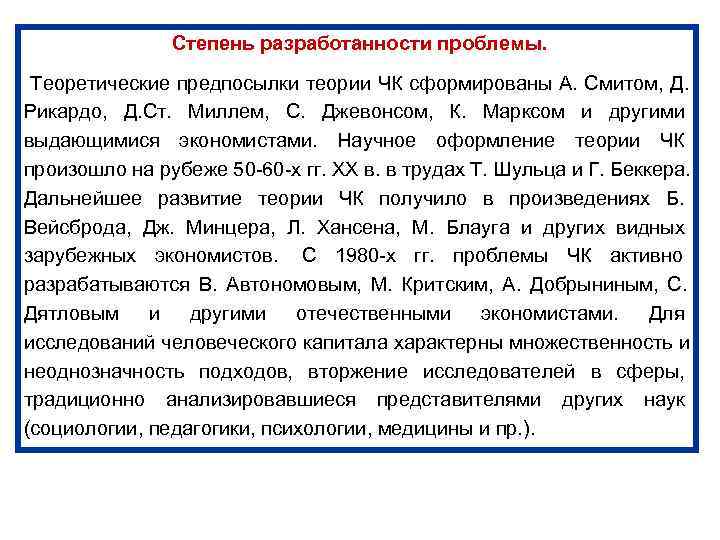 Степень разработанности проблемы.

Теоретические предпосылки теории ЧК сформированы А. Смитом, Д. Рикардо, Д.Ст. Миллем, С. Джевонсом, К. Марксом и другими выдающимися экономистами. Научное оформление теории ЧК произошло на рубеже 50-60-х гг. XX в. в трудах Т. Шульца и Г. Беккера. Дальнейшее развитие теории ЧК получило в произведениях Б. Вейсброда, Дж. Минцера, Л. Хансена, М. Блауга и других видных зарубежных экономистов. С 1980-х гг. проблемы ЧК активно разрабатываются В. Автономовым, М. Критским, А. Добрыниным, С. Дятловым и другими отечественными экономистами. Для исследований человеческого капитала характерны множественность и неоднозначность подходов, вторжение исследователей в сферы, традиционно анализировавшиеся представителями других наук (социологии, педагогики, психологии, медицины и пр.).